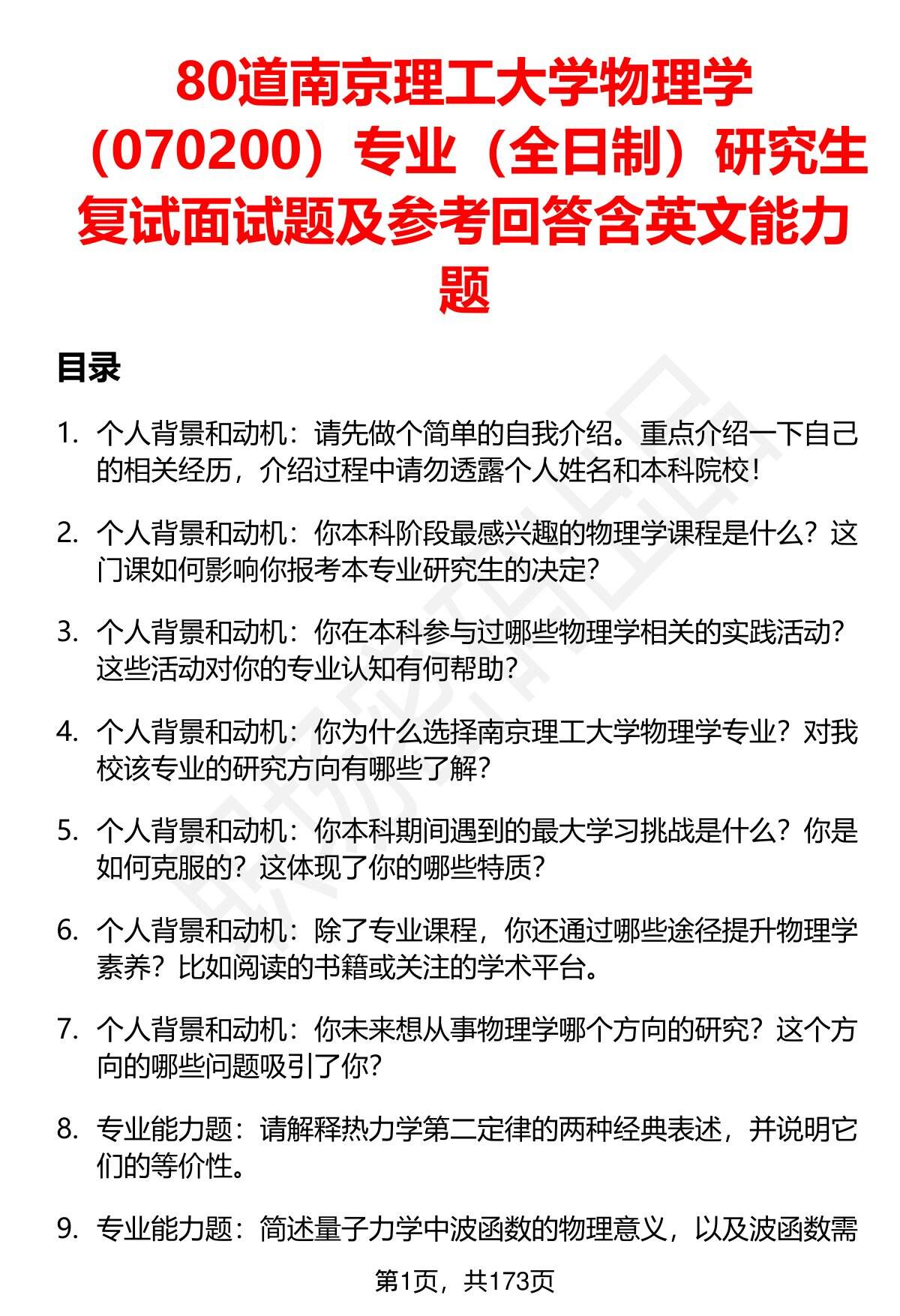 80道南京理工大学物理学（070200）专业（全日制）研究生复试面试题及参考回答含英文能力题

目录

1. 个人背景和动机：请先做个简单的自我介绍。重点介绍一下自己的相关经历，介绍过程中请勿透露个人姓名和本科院校！

2. 个人背景和动机：你本科阶段最感兴趣的物理学课程是什么？这门课如何影响你报考本专业研究生的决定？

3. 个人背景和动机：你在本科参与过哪些物理学相关的实践活动？这些活动对你的专业认知有何帮助？

4. 个人背景和动机：你为什么选择南京理工大学物理学专业？对我校该专业的研究方向有哪些了解？

5. 个人背景和动机：你本科期间遇到的最大学习挑战是什么？你是如何克服的？这体现了你的哪些特质？

6. 个人背景和动机：除了专业课程，你还通过哪些途径提升物理学素养？比如阅读的书籍或关注的学术平台。

7. 个人背景和动机：你未来想从事物理学哪个方向的研究？这个方向的哪些问题吸引了你？

8. 专业能力题：请解释热力学第二定律的两种经典表述，并说明它们的等价性。

9. 专业能力题：简述量子力学中波函数的物理意义，以及波函数需

第1页，共173页